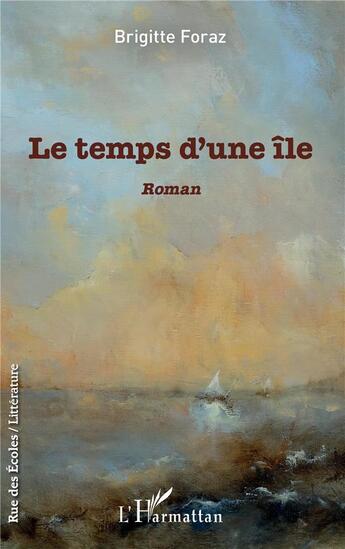 Brigitte Foraz

Le temps d'une île

Roman

Rue des Écoles / Littérature

L'Harmattan